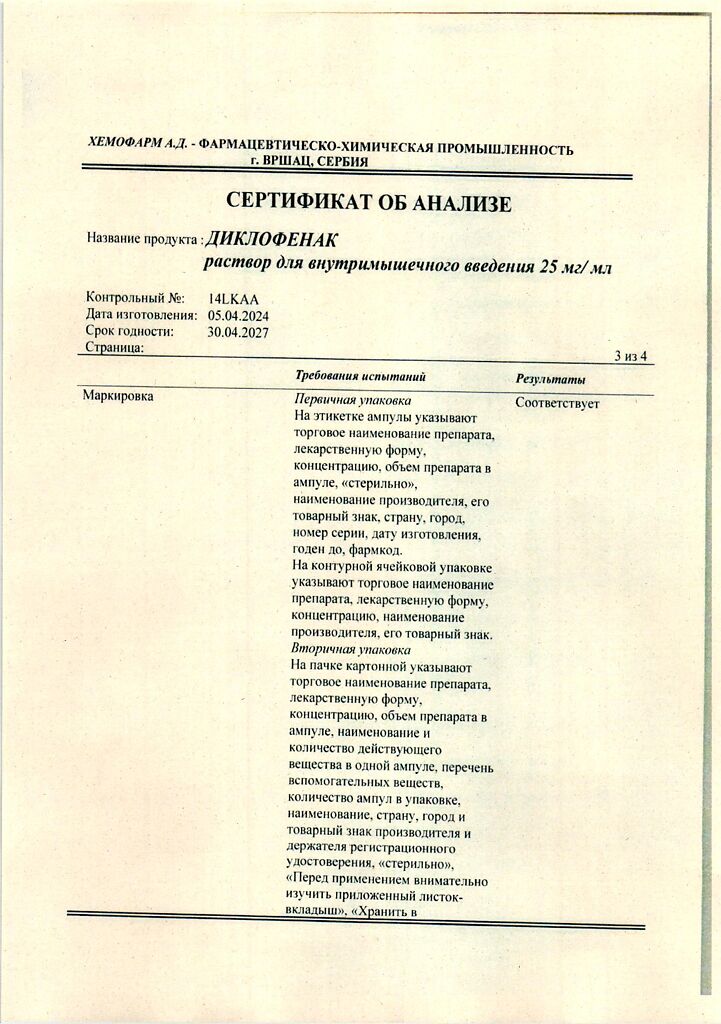 ХЕМОФАРМ А.Д. - ФАРМАЦЕВТИЧЕСКО-ХИМИЧЕСКАЯ ПРОМЫШЛЕННОСТЬ
г. ВРШАЦ, СЕРБИЯ

СЕРТИФИКАТ ОБ АНАЛИЗЕ

Название продукта : ДИКЛОФЕНАК
раствор для внутримышечного введения 25 мг/ мл

Контрольный №: 14LKAA
Дата изготовления: 05.04.2024
Срок годности: 30.04.2027
Страница: 3 из 4

| | Требования испытаний | Результаты |
|---|---|---|
| Маркировка | Первичная упаковка На этикетке ампулы указывают торговое наименование препарата, лекарственную форму, концентрацию, объем препарата в ампуле, «стерильно», наименование производителя, его товарный знак, страну, город, номер серии, дату изготовления, годен до, фармкод. На контурной ячейковой упаковке указывают торговое наименование препарата, лекарственную форму, концентрацию, наименование производителя, его товарный знак. Вторичная упаковка На пачке картонной указывают торговое наименование препарата, лекарственную форму, концентрацию, объем препарата в ампуле, наименование и количество действующего вещества в одной ампуле, перечень вспомогательных веществ, количество ампул в упаковке, наименование, страну, город и товарный знак производителя и держателя регистрационного удостоверения, «стерильно», «Перед применением внимательно изучить приложенный листок-вкладыш», «Хранить в | Соответствует |